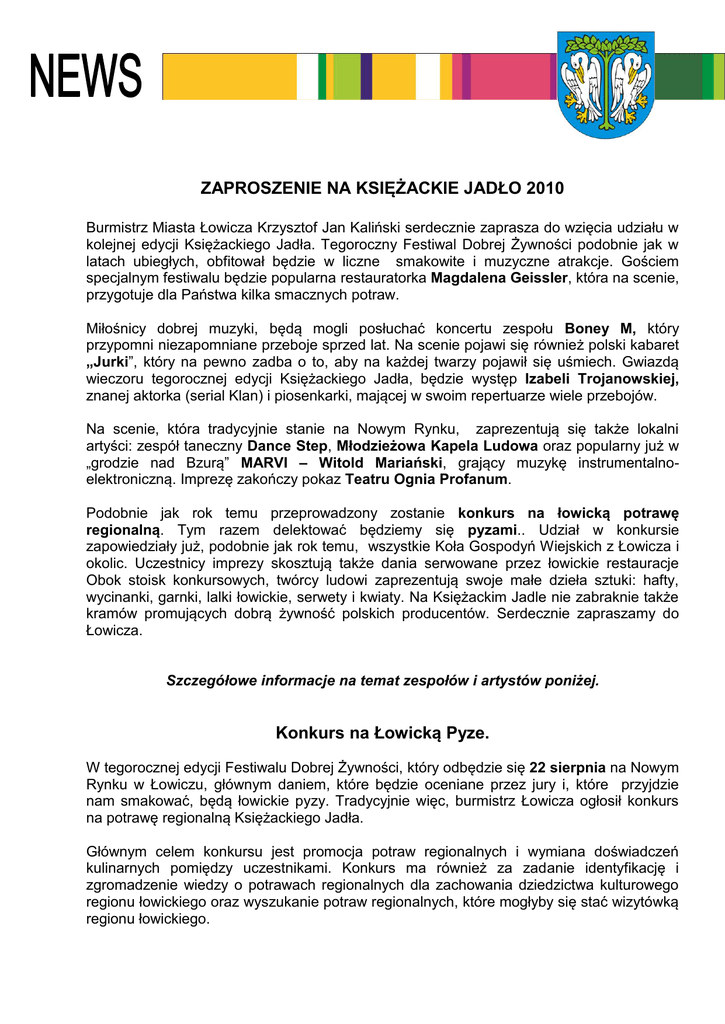 NEWS

ZAPROSZENIE NA KSIĘŻACKIE JADŁO 2010

Burmistrz Miasta Łowicza Krzysztof Jan Kaliński serdecznie zaprasza do wzięcia udziału w kolejnej edycji Księżackiego Jadła. Tegoroczny Festiwal Dobrej Żywności podobnie jak w latach ubiegłych, obfitował będzie w liczne smakowite i muzyczne atrakcje. Gościem specjalnym festiwalu będzie popularna restauratorka Magdalena Geissler, która na scenie, przygotuje dla Państwa kilka smacznych potraw.

Miłośnicy dobrej muzyki, będą mogli posłuchać koncertu zespołu Boney M, który przypomni niezapomniane przeboje sprzed lat. Na scenie pojawi się również polski kabaret „Jurki”, który na pewno zadba o to, aby na każdej twarzy pojawił się uśmiech. Gwiazdą wieczoru tegorocznej edycji Księżackiego Jadła, będzie występ Izabeli Trojanowskiej, znanej aktorka (serial Klan) i piosenkarki, mającej w swoim repertuarze wiele przebojów.

Na scenie, która tradycyjnie stanie na Nowym Rynku, zaprezentują się także lokalni artyści: zespół taneczny Dance Step, Młodzieżowa Kapela Ludowa oraz popularny już w „grodzie nad Bzurą” MARVI – Witold Mariański, grający muzykę instrumentalno-elektroniczną. Imprezę zakończy pokaz Teatru Ognia Profanum.

Podobnie jak rok temu przeprowadzony zostanie konkurs na łowicką potrawę regionalną. Tym razem delektować będziemy się pyzami.. Udział w konkursie zapowiedziały już, podobnie jak rok temu, wszystkie Koła Gospodyń Wiejskich z Łowicza i okolic. Uczestnicy imprezy skosztują także dania serwowane przez łowickie restauracje Obok stoisk konkursowych, twórcy ludowi zaprezentują swoje małe dzieła sztuki: hafty, wycinanki, garnki, lalki łowickie, serwety i kwiaty. Na Księżackim Jadle nie zabraknie także kramów promujących dobrą żywność polskich producentów. Serdecznie zapraszamy do Łowicza.

Szczegółowe informacje na temat zespołów i artystów poniżej.

Konkurs na Łowicką Pyze.

W tegorocznej edycji Festiwalu Dobrej Żywności, który odbędzie się 22 sierpnia na Nowym Rynku w Łowiczu, głównym daniem, które będzie oceniane przez jury i, które przyjdzie nam smakować, będą łowickie pyzy. Tradycyjnie więc, burmistrz Łowicza ogłosił konkurs na potrawę regionalną Księżackiego Jadła.

Głównym celem konkursu jest promocja potraw regionalnych i wymiana doświadczeń kulinarnych pomiędzy uczestnikami. Konkurs ma również za zadanie identyfikację i zgromadzenie wiedzy o potrawach regionalnych dla zachowania dziedzictwa kulturowego regionu łowickiego oraz wyszukanie potraw regionalnych, które mogłyby się stać wizytówką regionu łowickiego.